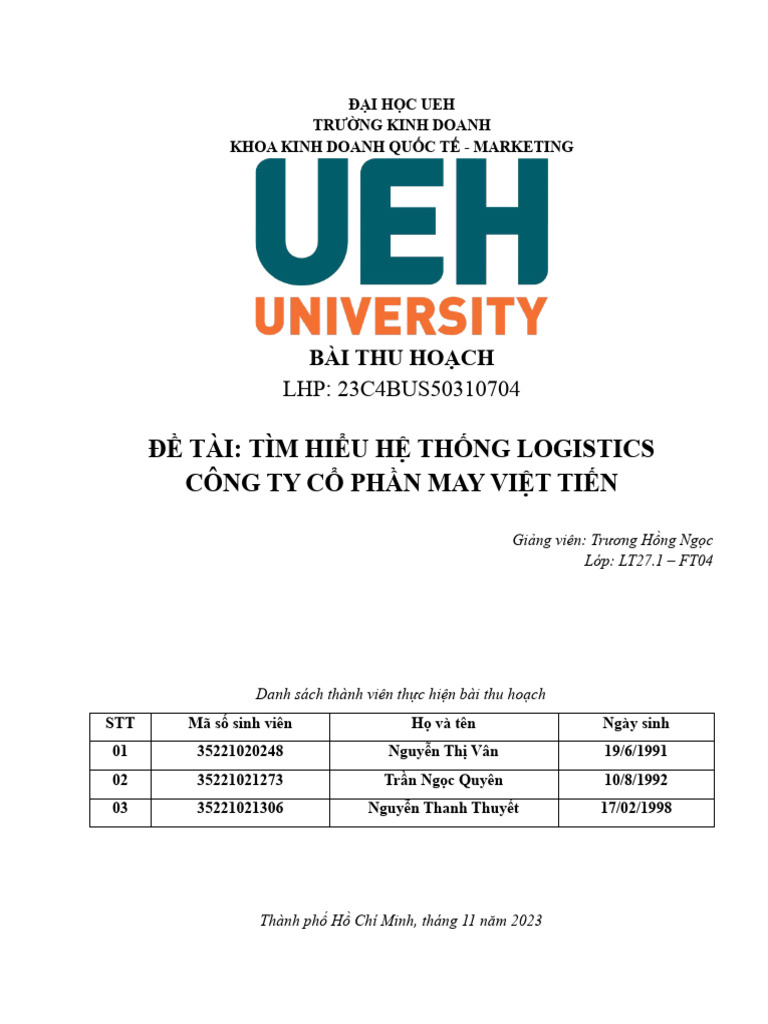 ĐẠI HỌC UEH
TRƯỜNG KINH DOANH
KHOA KINH DOANH QUỐC TẾ - MARKETING

UEH
UNIVERSITY

BÀI THU HOẠCH
LHP: 23C4BUS50310704

ĐỀ TÀI: TÌM HIỂU HỆ THỐNG LOGISTICS
CÔNG TY CỔ PHẦN MAY VIỆT TIẾN

Giảng viên: Trương Hồng Ngọc
Lớp: LT27.1 – FT04

Danh sách thành viên thực hiện bài thu hoạch

| STT | Mã số sinh viên | Họ và tên | Ngày sinh |
|---|---|---|---|
| 01 | 35221020248 | Nguyễn Thị Vân | 19/6/1991 |
| 02 | 35221021273 | Trần Ngọc Quyên | 10/8/1992 |
| 03 | 35221021306 | Nguyễn Thanh Thuyết | 17/02/1998 |

Thành phố Hồ Chí Minh, tháng 11 năm 2023